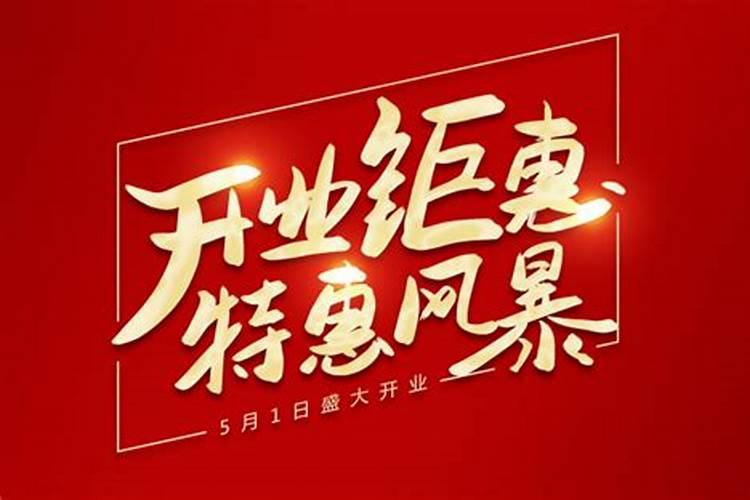 开业钜惠
特惠风暴
5月1日盛大开业